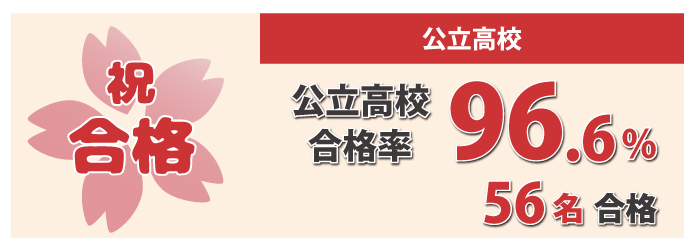 祝
合格

公立高校

公立高校
合格率

96.6%

56名 合格